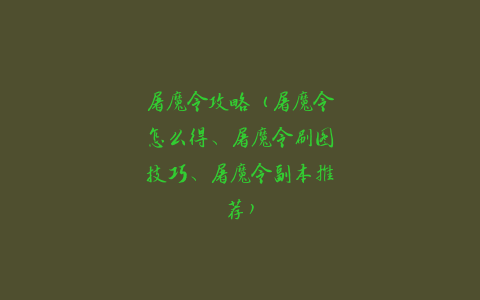 屠魔令攻略（屠魔令怎么得、屠魔令刷图技巧、屠魔令副本推荐）